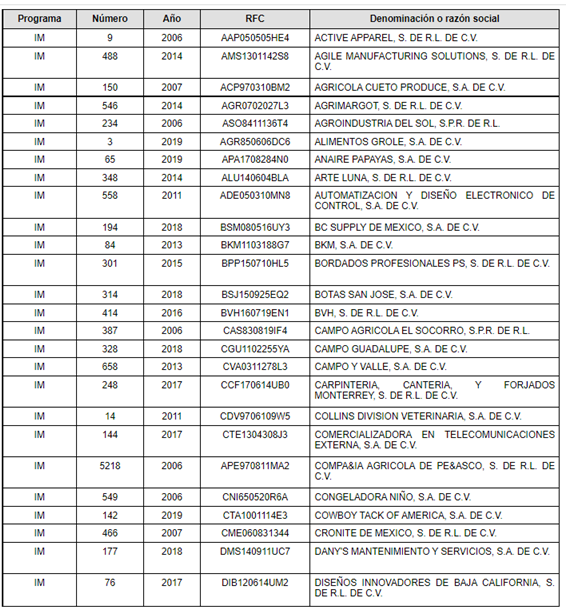 | Programa | Número | Año | RFC | Denominación o razón social |
|---|---|---|---|---|
| IM | 9 | 2006 | AAP050505HE4 | ACTIVE APPAREL, S. DE R.L. DE C.V. |
| IM | 488 | 2014 | AMS1301142S8 | AGILE MANUFACTURING SOLUTIONS, S. DE R.L. DE C.V. |
| IM | 150 | 2007 | ACP970310BM2 | AGRICOLA CUETO PRODUCE, S.A. DE C.V. |
| IM | 546 | 2014 | AGR0702027L3 | AGRIMARGOT, S. DE R.L. DE C.V. |
| IM | 234 | 2006 | ASO8411136T4 | AGROINDUSTRIA DEL SOL, S.P.R. DE R.L. |
| IM | 3 | 2019 | AGR850606DC6 | ALIMENTOS GROLE, S.A. DE C.V. |
| IM | 65 | 2019 | APA1708284N0 | ANAIRE PAPAYAS, S.A. DE C.V. |
| IM | 348 | 2014 | ALU140604BLA | ARTE LUNA, S. DE R.L. DE C.V. |
| IM | 558 | 2011 | ADE050310MN8 | AUTOMATIZACION Y DISEÑO ELECTRONICO DE CONTROL, S.A. DE C.V. |
| IM | 194 | 2018 | BSM080516UY3 | BC SUPPLY DE MEXICO, S.A. DE C.V. |
| IM | 84 | 2013 | BKM1103188G7 | BKM, S.A. DE C.V. |
| IM | 301 | 2015 | BPP150710HL5 | BORDADOS PROFESIONALES PS, S. DE R.L. DE C.V. |
| IM | 314 | 2018 | BSJ150925EQ2 | BOTAS SAN JOSE, S.A. DE C.V. |
| IM | 414 | 2016 | BVH160719EN1 | BVH, S. DE R.L. DE C.V. |
| IM | 387 | 2006 | CAS830819IF4 | CAMPO AGRICOLA EL SOCORRO, S.P.R. DE R.L. |
| IM | 328 | 2018 | CGU1102255YA | CAMPO GUADALUPE, S.A. DE C.V. |
| IM | 658 | 2013 | CVA0311278L3 | CAMPO Y VALLE, S.A. DE C.V. |
| IM | 248 | 2017 | CCF170614UB0 | CARPINTERIA, CANTERIA, Y FORJADOS MONTERREY, S. DE R.L. DE C.V. |
| IM | 14 | 2011 | CDV9706109W5 | COLLINS DIVISION VETERINARIA, S.A. DE C.V. |
| IM | 144 | 2017 | CTE1304308J3 | COMERCIALIZADORA EN TELECOMUNICACIONES EXTERNA, S.A. DE C.V. |
| IM | 5218 | 2006 | APE970811MA2 | COMPA&IA AGRICOLA DE PE&ASCO, S. DE R.L. DE C.V. |
| IM | 549 | 2006 | CNI650520R6A | CONGELADORA NIÑO, S.A. DE C.V. |
| IM | 142 | 2019 | CTA1001114E3 | COWBOY TACK OF AMERICA, S.A. DE C.V. |
| IM | 466 | 2007 | CME060831344 | CRONITE DE MEXICO, S. DE R.L. DE C.V. |
| IM | 177 | 2018 | DMS140911UC7 | DANY'S MANTENIMIENTO Y SERVICIOS, S.A. DE C.V. |
| IM | 76 | 2017 | DIB120614UM2 | DISEÑOS INNOVADORES DE BAJA CALIFORNIA, S. DE R.L. DE C.V. |